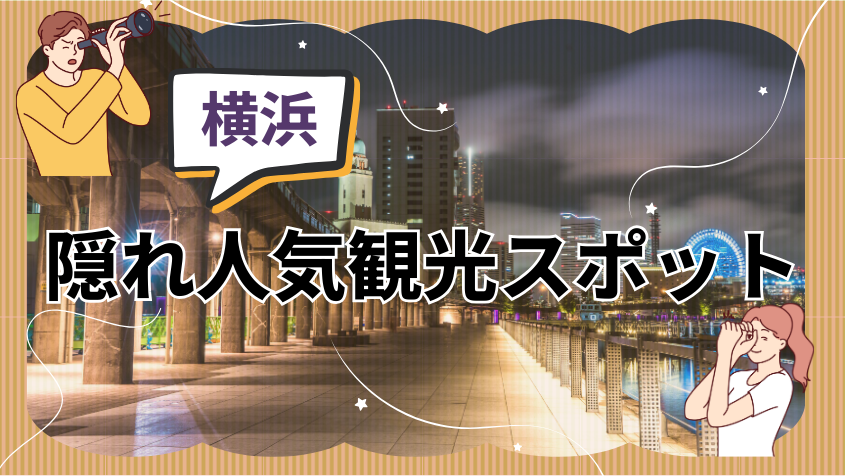 横浜

隠れ人気観光スポット